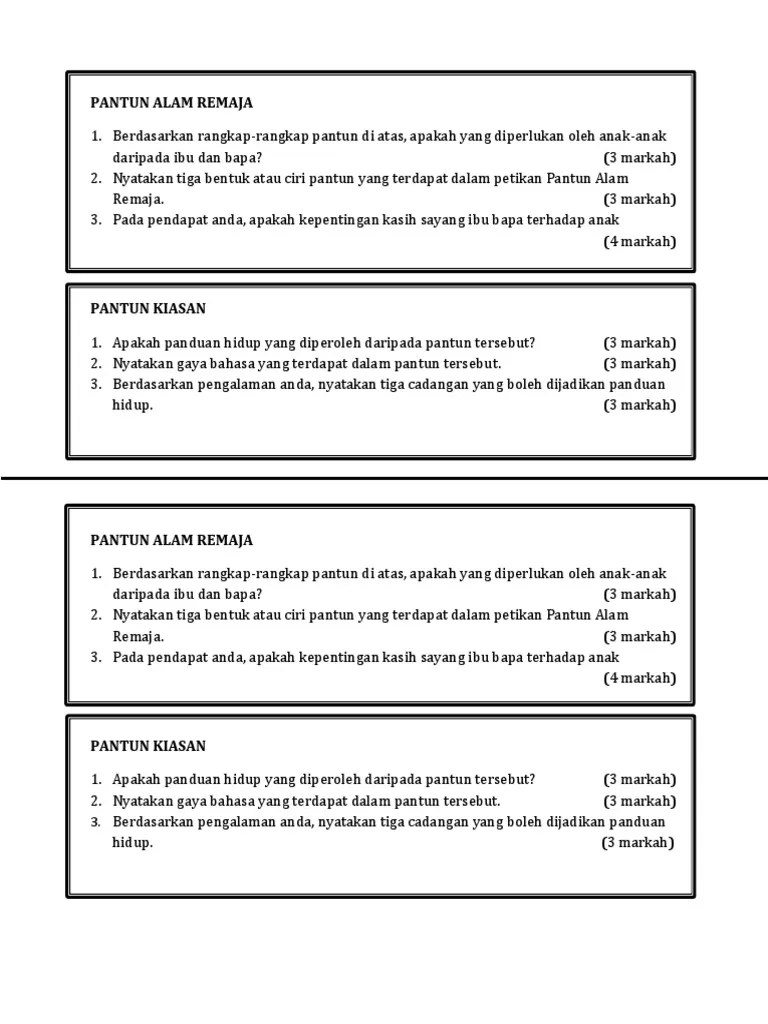 PANTUN ALAM REMAJA

1. Berdasarkan rangkap-rangkap pantun di atas, apakah yang diperlukan oleh anak-anak daripada ibu dan bapa? (3 markah)
2. Nyatakan tiga bentuk atau ciri pantun yang terdapat dalam petikan Pantun Alam Remaja. (3 markah)
3. Pada pendapat anda, apakah kepentingan kasih sayang ibu bapa terhadap anak (4 markah)

PANTUN KIASAN

1. Apakah panduan hidup yang diperoleh daripada pantun tersebut? (3 markah)
2. Nyatakan gaya bahasa yang terdapat dalam pantun tersebut. (3 markah)
3. Berdasarkan pengalaman anda, nyatakan tiga cadangan yang boleh dijadikan panduan hidup. (3 markah)

PANTUN ALAM REMAJA

1. Berdasarkan rangkap-rangkap pantun di atas, apakah yang diperlukan oleh anak-anak daripada ibu dan bapa? (3 markah)
2. Nyatakan tiga bentuk atau ciri pantun yang terdapat dalam petikan Pantun Alam Remaja. (3 markah)
3. Pada pendapat anda, apakah kepentingan kasih sayang ibu bapa terhadap anak (4 markah)

PANTUN KIASAN

1. Apakah panduan hidup yang diperoleh daripada pantun tersebut? (3 markah)
2. Nyatakan gaya bahasa yang terdapat dalam pantun tersebut. (3 markah)
3. Berdasarkan pengalaman anda, nyatakan tiga cadangan yang boleh dijadikan panduan hidup. (3 markah)